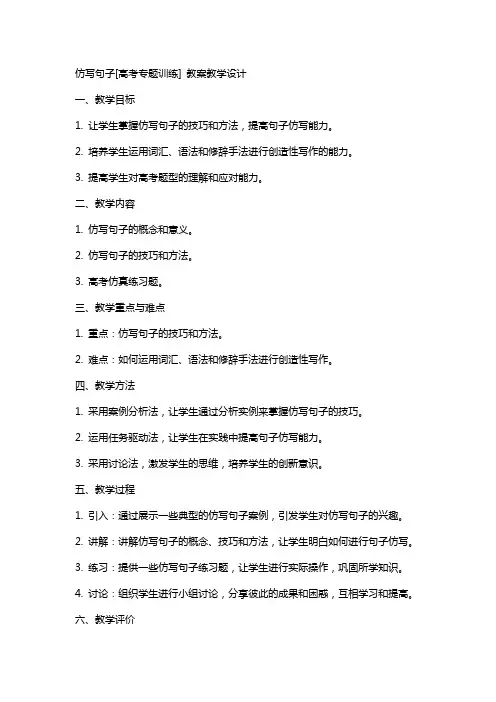 仿写句子[高考专题训练] 教案教学设计

一、教学目标

1. 让学生掌握仿写句子的技巧和方法，提高句子仿写能力。

2. 培养学生运用词汇、语法和修辞手法进行创造性写作的能力。

3. 提高学生对高考题型的理解和应对能力。

二、教学内容

1. 仿写句子的概念和意义。

2. 仿写句子的技巧和方法。

3. 高考仿真练习题。

三、教学重点与难点

1. 重点：仿写句子的技巧和方法。

2. 难点：如何运用词汇、语法和修辞手法进行创造性写作。

四、教学方法

1. 采用案例分析法，让学生通过分析实例来掌握仿写句子的技巧。

2. 运用任务驱动法，让学生在实践中提高句子仿写能力。

3. 采用讨论法，激发学生的思维，培养学生的创新意识。

五、教学过程

1. 引入：通过展示一些典型的仿写句子案例，引发学生对仿写句子的兴趣。

2. 讲解：讲解仿写句子的概念、技巧和方法，让学生明白如何进行句子仿写。

3. 练习：提供一些仿写句子练习题，让学生进行实际操作，巩固所学知识。

4. 讨论：组织学生进行小组讨论，分享彼此的成果和困惑，互相学习和提高。

六、教学评价